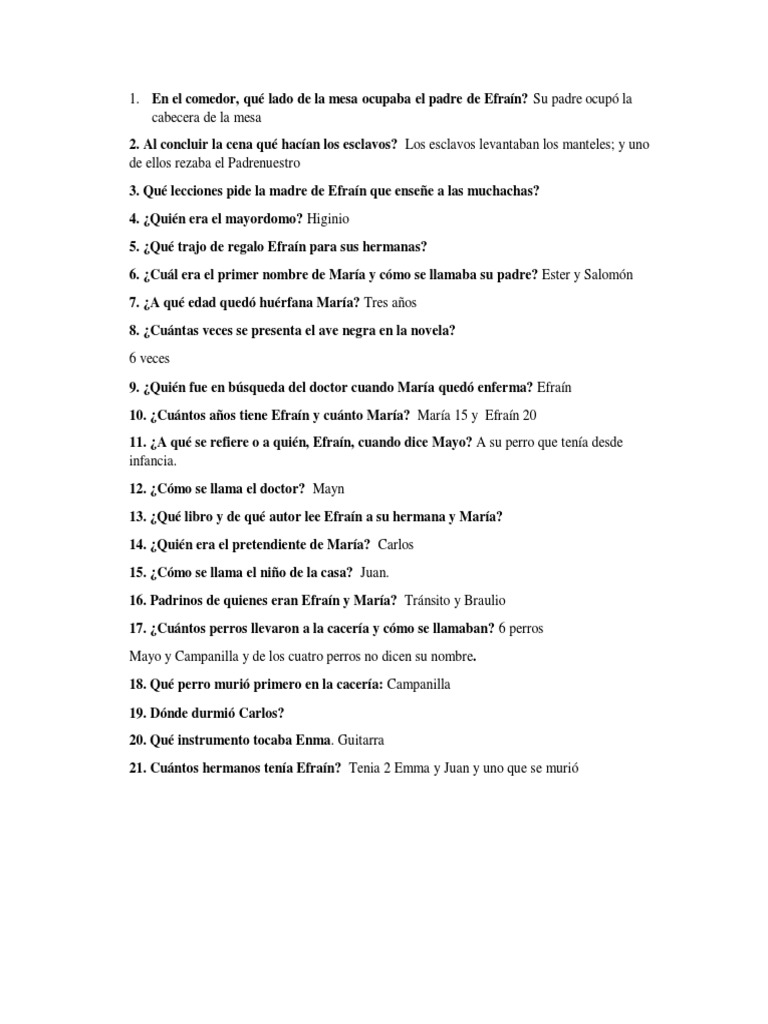 1. En el comedor, qué lado de la mesa ocupaba el padre de Efraín? Su padre ocupó la cabecera de la mesa

2. Al concluir la cena qué hacían los esclavos? Los esclavos levantaban los manteles; y uno de ellos rezaba el Padrenuestro

3. Qué lecciones pide la madre de Efraín que enseñe a las muchachas?

4. ¿Quién era el mayordomo? Higinio

5. ¿Qué trajo de regalo Efraín para sus hermanas?

6. ¿Cuál era el primer nombre de María y cómo se llamaba su padre? Ester y Salomón

7. ¿A qué edad quedó huérfana María? Tres años

8. ¿Cuántas veces se presenta el ave negra en la novela?

6 veces

9. ¿Quién fue en búsqueda del doctor cuando María quedó enferma? Efraín

10. ¿Cuántos años tiene Efraín y cuánto María? María 15 y Efraín 20

11. ¿A qué se refiere o a quién, Efraín, cuando dice Mayo? A su perro que tenía desde infancia.

12. ¿Cómo se llama el doctor? Mayn

13. ¿Qué libro y de qué autor lee Efraín a su hermana y María?

14. ¿Quién era el pretendiente de María? Carlos

15. ¿Cómo se llama el niño de la casa? Juan.

16. Padrinos de quienes eran Efraín y María? Tránsito y Braulio

17. ¿Cuántos perros llevaron a la cacería y cómo se llamaban? 6 perros

Mayo y Campanilla y de los cuatro perros no dicen su nombre.

18. Qué perro murió primero en la cacería: Campanilla

19. Dónde durmió Carlos?

20. Qué instrumento tocaba Enma. Guitarra

21. Cuántos hermanos tenía Efraín? Tenia 2 Emma y Juan y uno que se murió